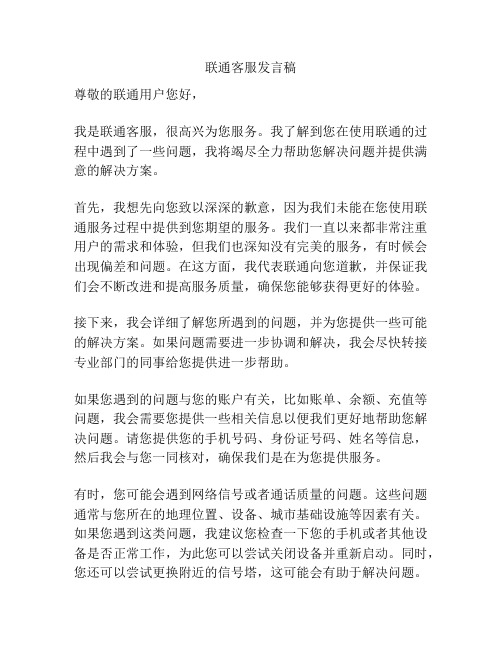 联通客服发言稿

尊敬的联通用户您好，

我是联通客服，很高兴为您服务。我了解到您在使用联通的过程中遇到了一些问题，我将竭尽全力帮助您解决问题并提供满意的解决方案。

首先，我想先向您致以深深的歉意，因为我们未能在您使用联通服务过程中提供到您期望的服务。我们一直以来都非常注重用户的需求和体验，但我们也深知没有完美的服务，有时候会出现偏差和问题。在这方面，我代表联通向您道歉，并保证我们会不断改进和提高服务质量，确保您能够获得更好的体验。

接下来，我会详细了解您所遇到的问题，并为您提供一些可能的解决方案。如果问题需要进一步协调和解决，我会尽快转接专业部门的同事给您提供进一步帮助。

如果您遇到的问题与您的账户有关，比如账单、余额、充值等问题，我会需要您提供一些相关信息以便我们更好地帮助您解决问题。请您提供您的手机号码、身份证号码、姓名等信息，然后我会与您一同核对，确保我们是在为您提供服务。

有时，您可能会遇到网络信号或者通话质量的问题。这些问题通常与您所在的地理位置、设备、城市基础设施等因素有关。如果您遇到这类问题，我建议您检查一下您的手机或者其他设备是否正常工作，为此您可以尝试关闭设备并重新启动。同时，您还可以尝试更换附近的信号塔，这可能会有助于解决问题。